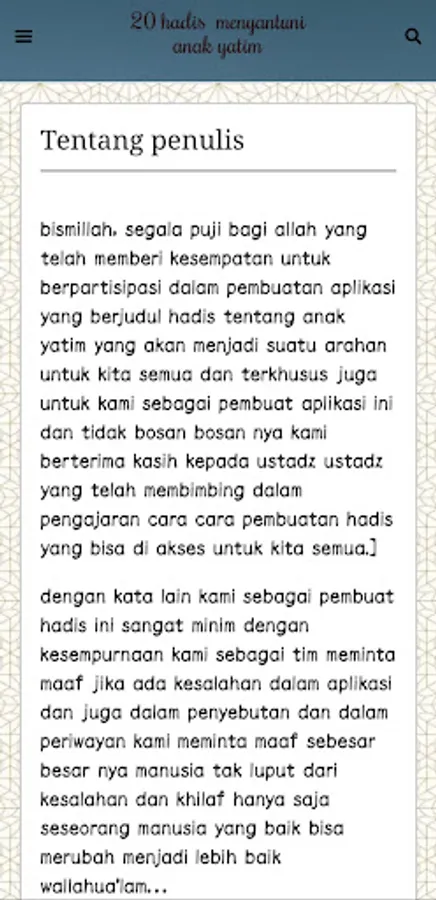 20 hadis menyantuni anak yatim

Tentang penulis

bismillah, segala puji bagi allah yang telah memberi kesempatan untuk berpartisipasi dalam pembuatan aplikasi yang berjudul hadis tentang anak yatim yang akan menjadi suatu arahan untuk kita semua dan terkhusus juga untuk kami sebagai pembuat aplikasi ini dan tidak bosan bosan nya kami berterima kasih kepada ustadz ustadz yang telah membimbing dalam pengajaran cara cara pembuatan hadis yang bisa di akses untuk kita semua.]

dengan kata lain kami sebagai pembuat hadis ini sangat minim dengan kesempurnaan kami sebagai tim meminta maaf jika ada kesalahan dalam aplikasi dan juga dalam penyebutan dan dalam periwayan kami meminta maaf sebesar besar nya manusia tak luput dari kesalahan dan khilaf hanya saja seseorang manusia yang baik bisa merubah menjadi lebih baik wallahua'lam...